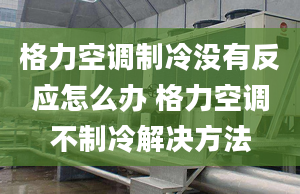 格力空调制冷没有反应怎么办 格力空调不制冷解决方法